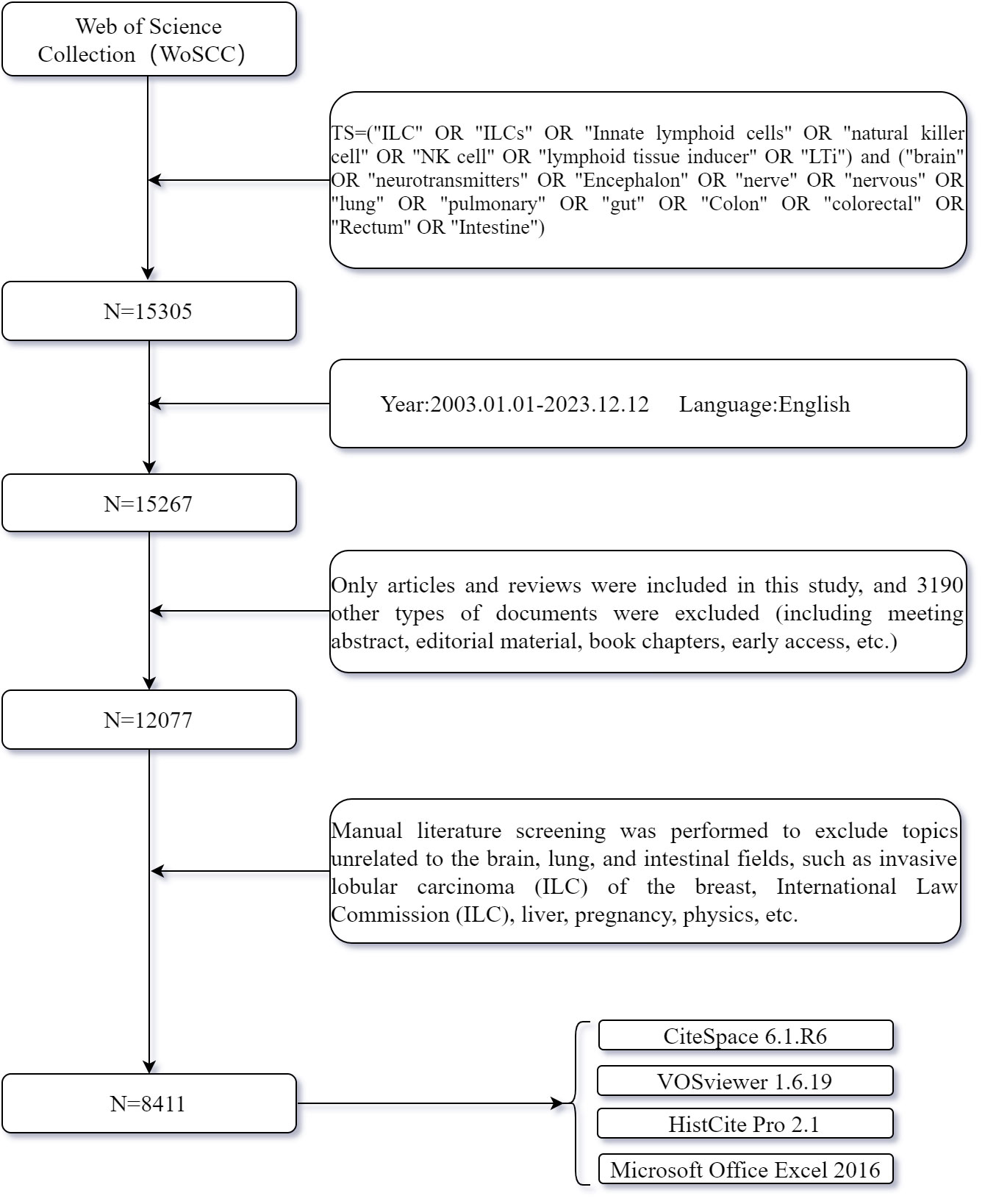 Web of Science Collection（WoSCC）

TS=("ILC" OR "ILCs" OR "Innate lymphoid cells" OR "natural killer cell" OR "NK cell" OR "lymphoid tissue inducer" OR "LTi") and ("brain" OR "neurotransmitters" OR "Encephalon" OR "nerve" OR "nervous" OR "lung" OR "pulmonary" OR "gut" OR "Colon" OR "colorectal" OR "Rectum" OR "Intestine")

N=15305

Year:2003.01.01-2023.12.12 Language:English

N=15267

Only articles and reviews were included in this study, and 3190 other types of documents were excluded (including meeting abstract, editorial material, book chapters, early access, etc.)

N=12077

Manual literature screening was performed to exclude topics unrelated to the brain, lung, and intestinal fields, such as invasive lobular carcinoma (ILC) of the breast, International Law Commission (ILC), liver, pregnancy, physics, etc.

N=8411

CiteSpace 6.1.R6

VOSviewer 1.6.19

HistCite Pro 2.1

Microsoft Office Excel 2016